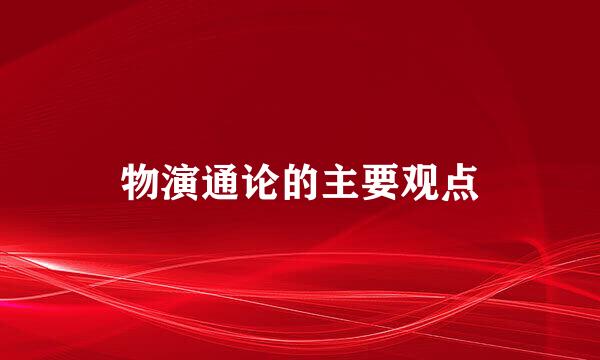 物演通论的主要观点